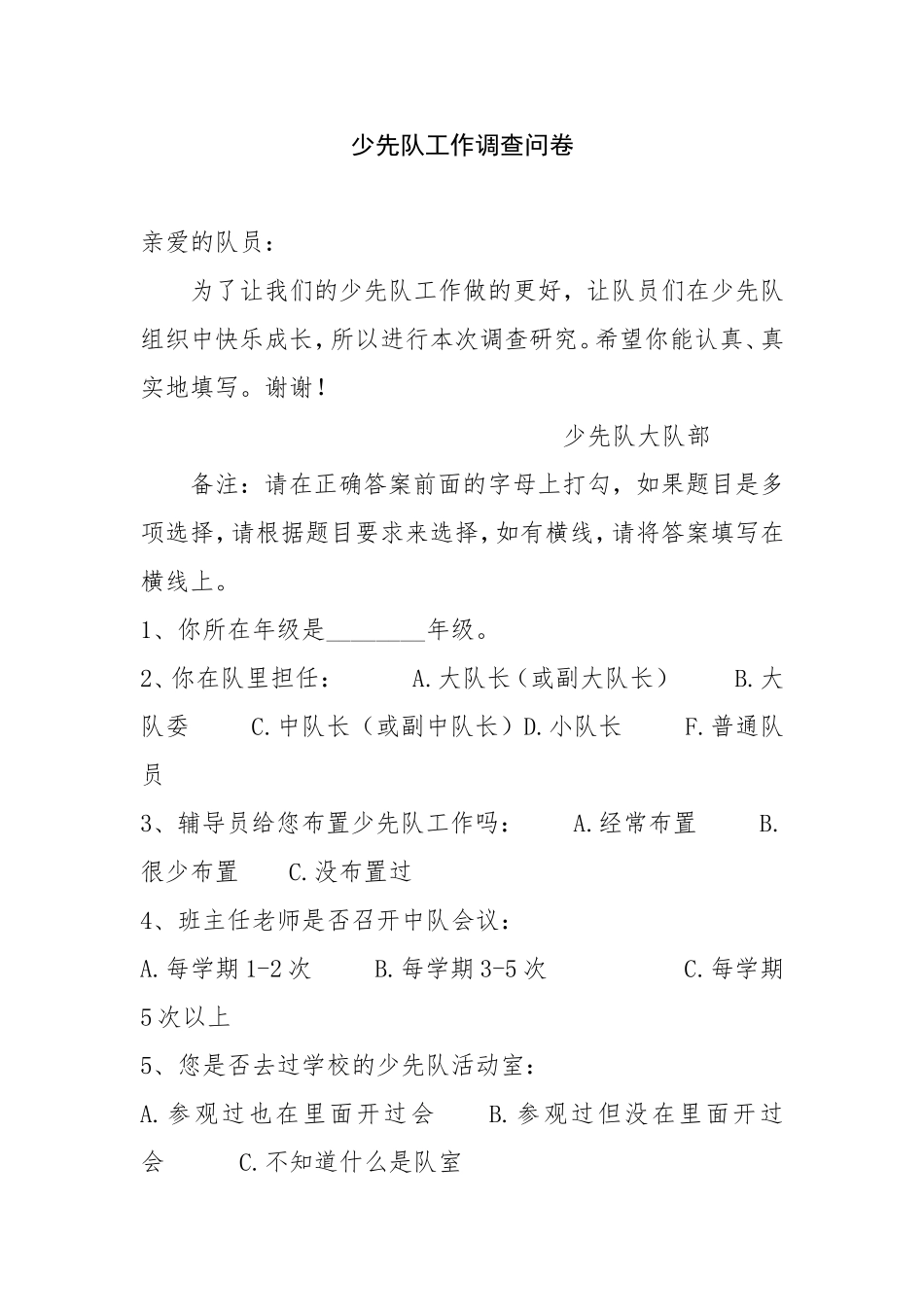 少先队工作调查问卷

亲爱的队员：

为了让我们的少先队工作做的更好，让队员们在少先队组织中快乐成长，所以进行本次调查研究。希望你能认真、真实地填写。谢谢！

少先队大队部

备注：请在正确答案前面的字母上打勾，如果题目是多项选择，请根据题目要求来选择，如有横线，请将答案填写在横线上。

1、你所在年级是________年级。

2、你在队里担任：　A.大队长（或副大队长）　B.大队委　C.中队长（或副中队长）D.小队长　F.普通队员

3、辅导员给您布置少先队工作吗：　A.经常布置　B.很少布置　C.没布置过

4、班主任老师是否召开中队会议：

A.每学期1-2次　B.每学期3-5次　C.每学期5次以上

5、您是否去过学校的少先队活动室：

A.参观过也在里面开过会　B.参观过但没在里面开过会　C.不知道什么是队室